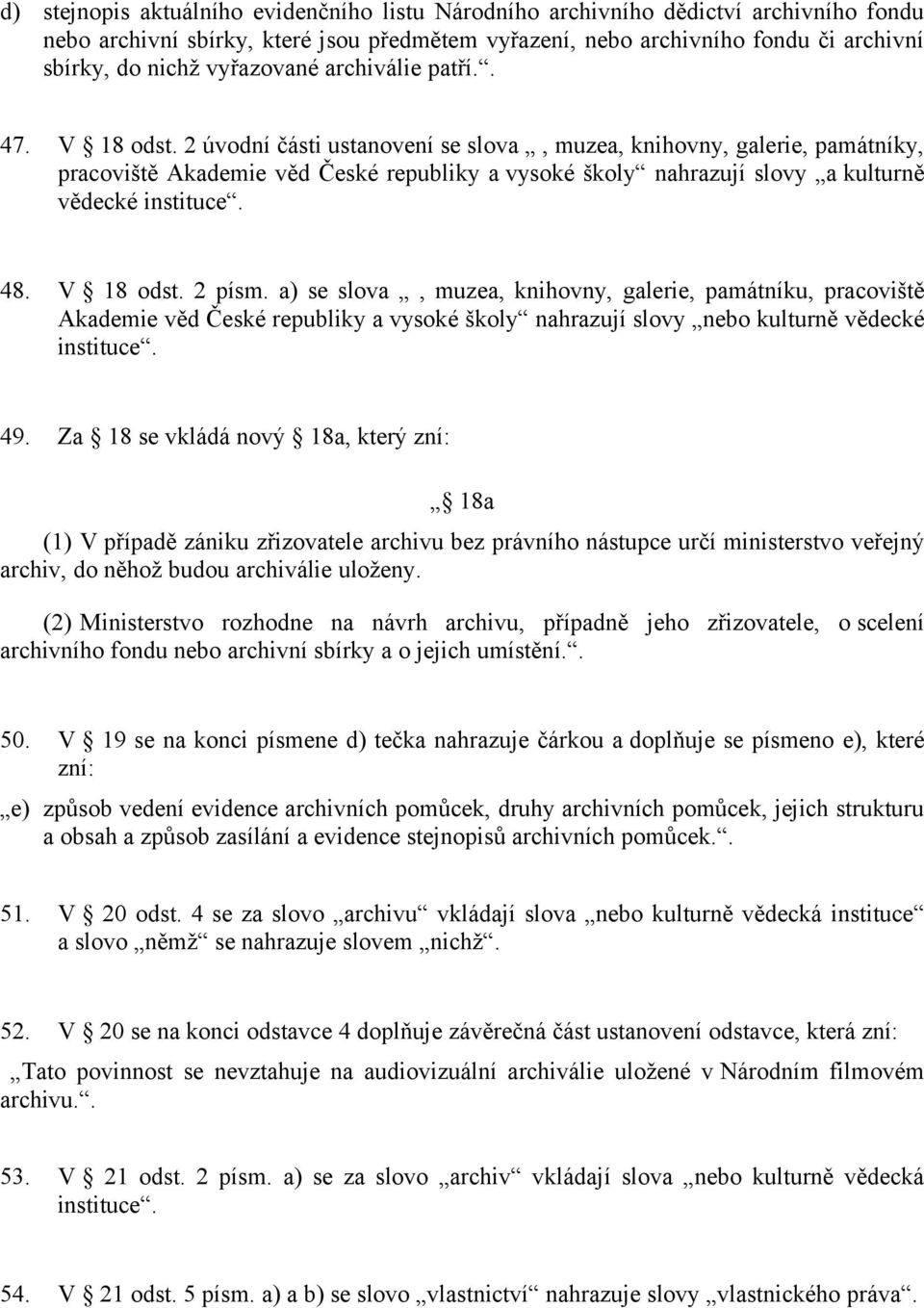 d) stejnopis aktuálního evidenčního listu Národního archivního dědictví archivního fondu nebo archivní sbírky, které jsou předmětem vyřazení, nebo archivního fondu či archivní sbírky, do nichž vyřazované archiválie patří.“.

47. V § 18 odst. 2 úvodní části ustanovení se slova „, muzea, knihovny, galerie, památníky, pracoviště Akademie věd České republiky a vysoké školy“ nahrazují slovy „a kulturně vědecké instituce“.

48. V § 18 odst. 2 písm. a) se slova „, muzea, knihovny, galerie, památníku, pracoviště Akademie věd České republiky a vysoké školy“ nahrazují slovy „nebo kulturně vědecké instituce“.

49. Za § 18 se vkládá nový § 18a, který zní:

„§ 18a

(1) V případě zániku zřizovatele archivu bez právního nástupce určí ministerstvo veřejný archiv, do něhož budou archiválie uloženy.

(2) Ministerstvo rozhodne na návrh archivu, případně jeho zřizovatele, o scelení archivního fondu nebo archivní sbírky a o jejich umístění.“.

50. V § 19 se na konci písmene d) tečka nahrazuje čárkou a doplňuje se písmeno e), které zní:

„e) způsob vedení evidence archivních pomůcek, druhy archivních pomůcek, jejich strukturu a obsah a způsob zasílání a evidence stejnopisů archivních pomůcek.“.

51. V § 20 odst. 4 se za slovo „archivu“ vkládají slova „nebo kulturně vědecká instituce“ a slovo „němž“ se nahrazuje slovem „nichž“.

52. V § 20 se na konci odstavce 4 doplňuje závěrečná část ustanovení odstavce, která zní:

„Tato povinnost se nevztahuje na audiovizuální archiválie uložené v Národním filmovém archivu.“.

53. V § 21 odst. 2 písm. a) se za slovo „archiv“ vkládají slova „nebo kulturně vědecká instituce“.

54. V § 21 odst. 5 písm. a) a b) se slovo „vlastnictví“ nahrazuje slovy „vlastnického práva“.